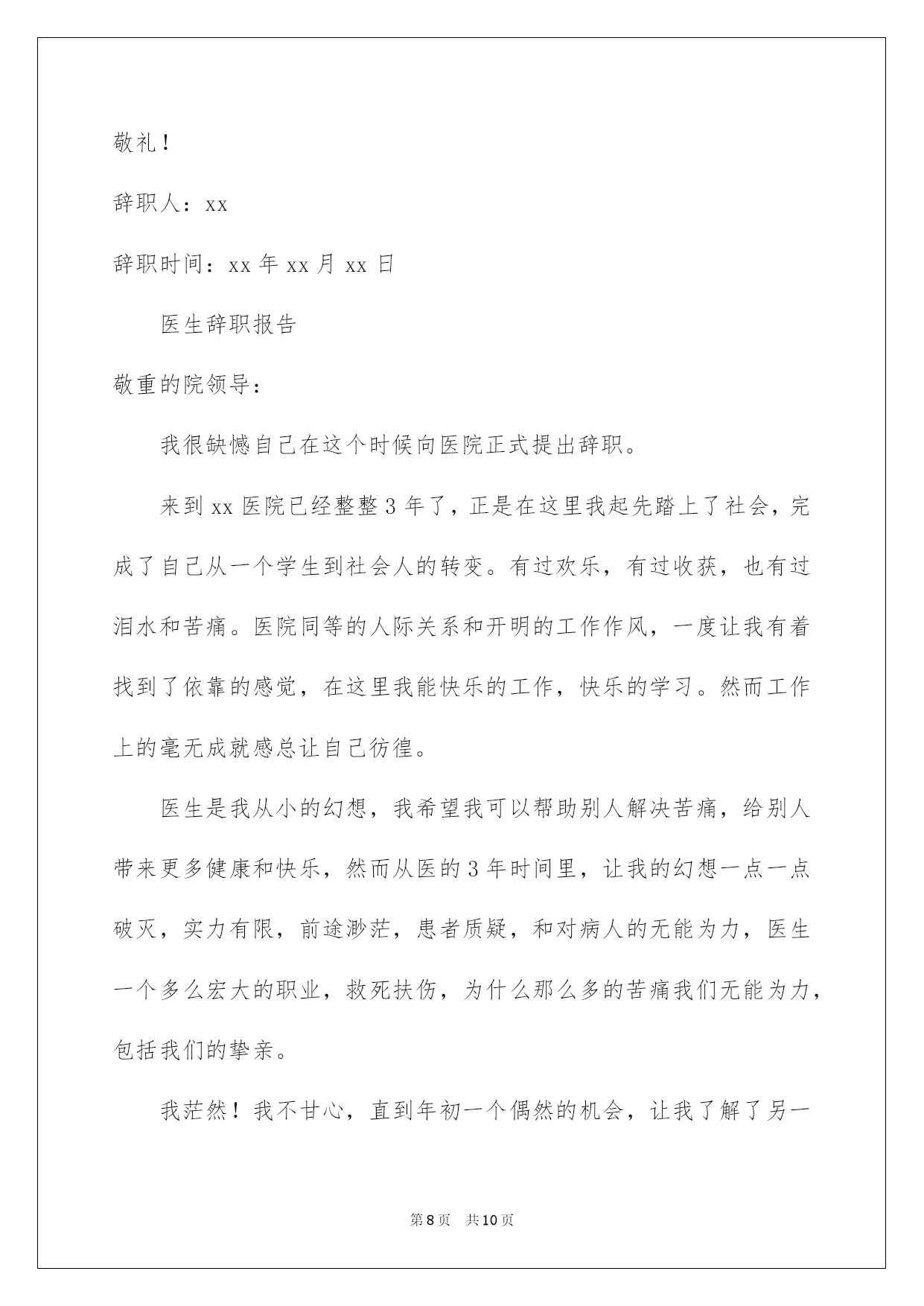 敬礼！

辞职人：xx

辞职时间：xx 年 xx 月 xx 日

医生辞职报告

敬重的院领导：

我很缺憾自己在这个时候向医院正式提出辞职。

来到 xx 医院已经整整 3 年了，正是在这里我起先踏上了社会，完成了自己从一个学生到社会人的转变。有过欢乐，有过收获，也有过泪水和苦痛。医院同等的人际关系和开明的工作作风，一度让我有着找到了依靠的感觉，在这里我能快乐的工作，快乐的学习。然而工作上的毫无成就感总让自己彷徨。

医生是我从小的幻想，我希望我可以帮助别人解决苦痛，给别人带来更多健康和快乐，然而从医的 3 年时间里，让我的幻想一点一点破灭，实力有限，前途渺茫，患者质疑，和对病人的无能为力，医生一个多么宏大的职业，救死扶伤，为什么那么多的苦痛我们无能为力，包括我们的挚亲。

我茫然！我不甘心，直到年初一个偶然的机会，让我了解了另一

第 8 页 共 10 页